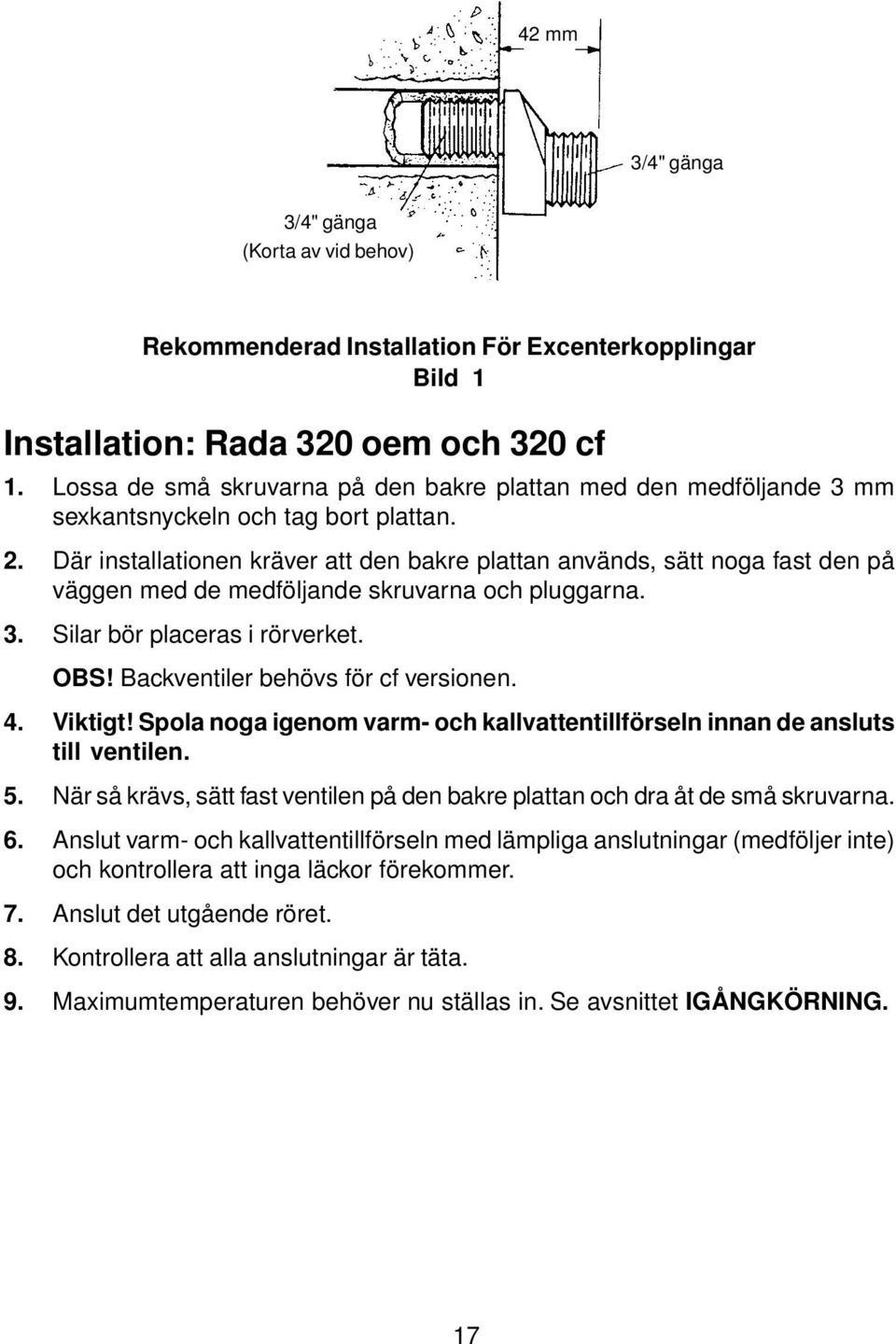 42 mm

3/4" gänga

3/4" gänga
(Korta av vid behov)

Rekommenderad Installation För Excenterkopplingar
Bild 1

Installation: Rada 320 oem och 320 cf

1. Lossa de små skruvarna på den bakre plattan med den medföljande 3 mm sexkantsnyckeln och tag bort plattan.

2. Där installationen kräver att den bakre plattan används, sätt noga fast den på väggen med de medföljande skruvarna och pluggarna.

3. Silar bör placeras i rörverket.

OBS! Backventiler behövs för cf versionen.

4. Viktigt! Spola noga igenom varm- och kallvattentillförseln innan de ansluts till ventilen.

5. När så krävs, sätt fast ventilen på den bakre plattan och dra åt de små skruvarna.

6. Anslut varm- och kallvattentillförseln med lämpliga anslutningar (medföljer inte) och kontrollera att inga läckor förekommer.

7. Anslut det utgående röret.

8. Kontrollera att alla anslutningar är täta.

9. Maximumtemperaturen behöver nu ställas in. Se avsnittet IGÅNGKÖRNING.

17